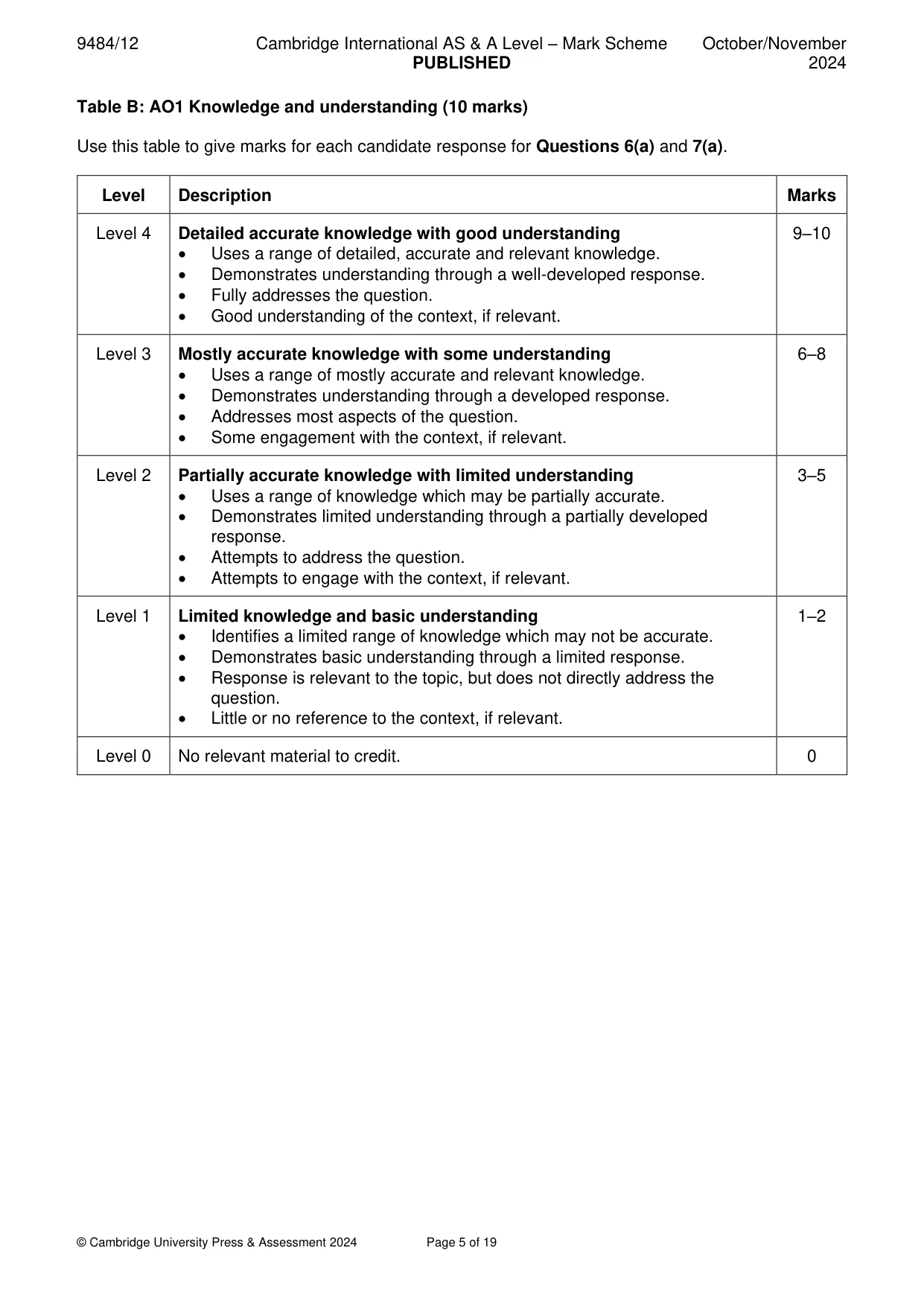 9484/12 Cambridge International AS & A Level – Mark Scheme PUBLISHED October/November 2024

Table B: AO1 Knowledge and understanding (10 marks)

Use this table to give marks for each candidate response for Questions 6(a) and 7(a).

| Level | Description | Marks |
|---|---|---|
| Level 4 | Detailed accurate knowledge with good understanding • Uses a range of detailed, accurate and relevant knowledge. • Demonstrates understanding through a well-developed response. • Fully addresses the question. • Good understanding of the context, if relevant. | 9–10 |
| Level 3 | Mostly accurate knowledge with some understanding • Uses a range of mostly accurate and relevant knowledge. • Demonstrates understanding through a developed response. • Addresses most aspects of the question. • Some engagement with the context, if relevant. | 6–8 |
| Level 2 | Partially accurate knowledge with limited understanding • Uses a range of knowledge which may be partially accurate. • Demonstrates limited understanding through a partially developed response. • Attempts to address the question. • Attempts to engage with the context, if relevant. | 3–5 |
| Level 1 | Limited knowledge and basic understanding • Identifies a limited range of knowledge which may not be accurate. • Demonstrates basic understanding through a limited response. • Response is relevant to the topic, but does not directly address the question. • Little or no reference to the context, if relevant. | 1–2 |
| Level 0 | No relevant material to credit. | 0 |

© Cambridge University Press & Assessment 2024 Page 5 of 19